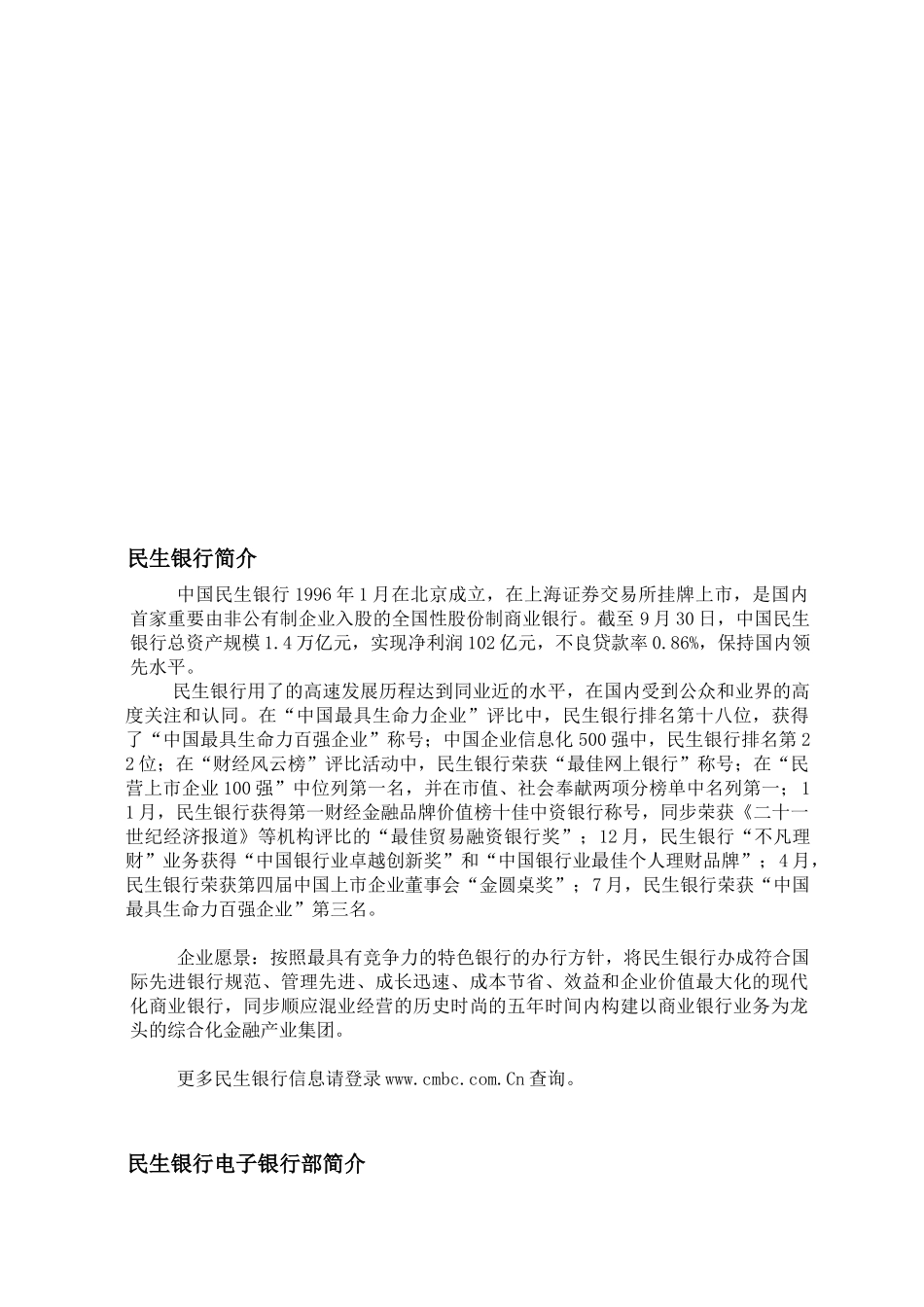 民生银行简介

中国民生银行 1996 年 1 月在北京成立，在上海证券交易所挂牌上市，是国内首家重要由非公有制企业入股的全国性股份制商业银行。截至 9 月 30 日，中国民生银行总资产规模 1.4 万亿元，实现净利润 102 亿元，不良贷款率 0.86%，保持国内领先水平。

民生银行用了的高速发展历程达到同业近的水平，在国内受到公众和业界的高度关注和认同。在“中国最具生命力企业”评比中，民生银行排名第十八位，获得了“中国最具生命力百强企业”称号；中国企业信息化 500 强中，民生银行排名第 22 位；在“财经风云榜”评比活动中，民生银行荣获“最佳网上银行”称号；在“民营上市企业 100 强”中位列第一名，并在市值、社会奉献两项分榜单中名列第一；11 月，民生银行获得第一财经金融品牌价值榜十佳中资银行称号，同步荣获《二十一世纪经济报道》等机构评比的“最佳贸易融资银行奖”；12 月，民生银行“不凡理财”业务获得“中国银行业卓越创新奖”和“中国银行业最佳个人理财品牌”；4 月，民生银行荣获第四届中国上市企业董事会“金圆桌奖”；7 月，民生银行荣获“中国最具生命力百强企业”第三名。

企业愿景：按照最具有竞争力的特色银行的办行方针，将民生银行办成符合国际先进银行规范、管理先进、成长迅速、成本节省、效益和企业价值最大化的现代化商业银行，同步顺应混业经营的历史时尚的五年时间内构建以商业银行业务为龙头的综合化金融产业集团。

更多民生银行信息请登录 www.cmbc.com.Cn 查询。

民生银行电子银行部简介